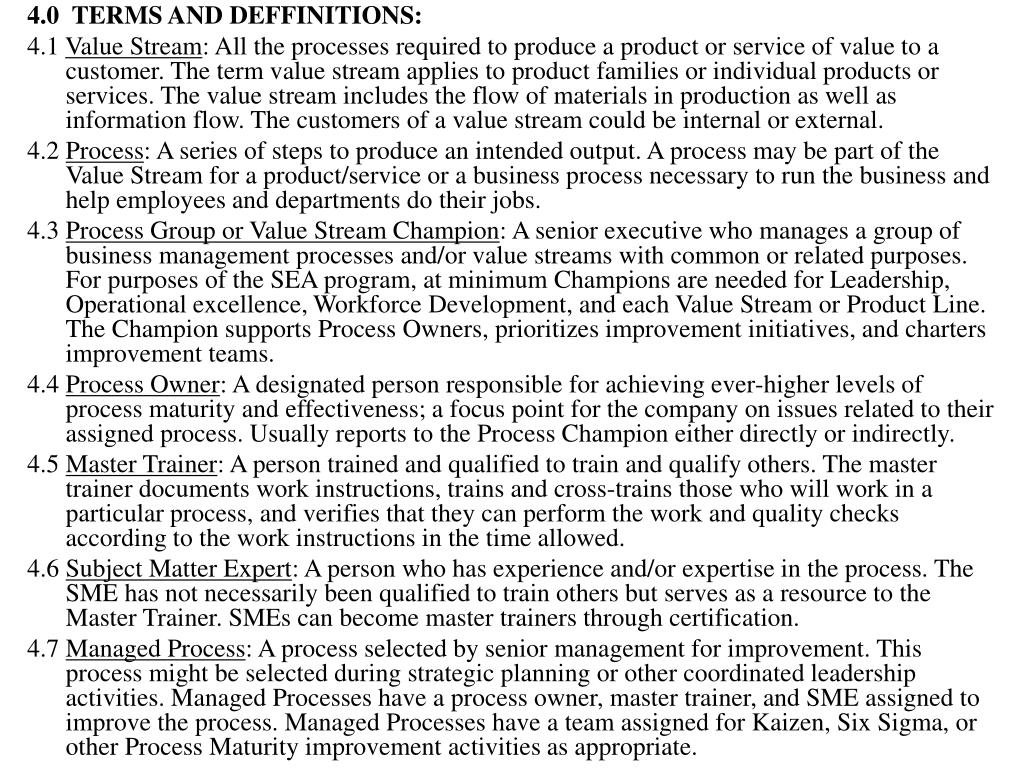 4.0 TERMS AND DEFFINITIONS:

4.1 Value Stream: All the processes required to produce a product or service of value to a customer. The term value stream applies to product families or individual products or services. The value stream includes the flow of materials in production as well as information flow. The customers of a value stream could be internal or external.

4.2 Process: A series of steps to produce an intended output. A process may be part of the Value Stream for a product/service or a business process necessary to run the business and help employees and departments do their jobs.

4.3 Process Group or Value Stream Champion: A senior executive who manages a group of business management processes and/or value streams with common or related purposes. For purposes of the SEA program, at minimum Champions are needed for Leadership, Operational excellence, Workforce Development, and each Value Stream or Product Line. The Champion supports Process Owners, prioritizes improvement initiatives, and charters improvement teams.

4.4 Process Owner: A designated person responsible for achieving ever-higher levels of process maturity and effectiveness; a focus point for the company on issues related to their assigned process. Usually reports to the Process Champion either directly or indirectly.

4.5 Master Trainer: A person trained and qualified to train and qualify others. The master trainer documents work instructions, trains and cross-trains those who will work in a particular process, and verifies that they can perform the work and quality checks according to the work instructions in the time allowed.

4.6 Subject Matter Expert: A person who has experience and/or expertise in the process. The SME has not necessarily been qualified to train others but serves as a resource to the Master Trainer. SMEs can become master trainers through certification.

4.7 Managed Process: A process selected by senior management for improvement. This process might be selected during strategic planning or other coordinated leadership activities. Managed Processes have a process owner, master trainer, and SME assigned to improve the process. Managed Processes have a team assigned for Kaizen, Six Sigma, or other Process Maturity improvement activities as appropriate.